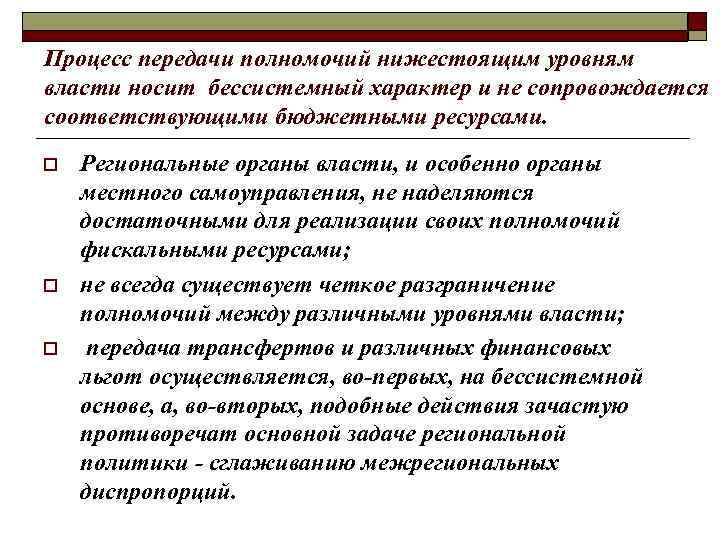 Процесс передачи полномочий нижестоящим уровням власти носит бессистемный характер и не сопровождается соответствующими бюджетными ресурсами.

Региональные органы власти, и особенно органы местного самоуправления, не наделяются достаточными для реализации своих полномочий фискальными ресурсами;

не всегда существует четкое разграничение полномочий между различными уровнями власти;

передача трансфертов и различных финансовых льгот осуществляется, во-первых, на бессистемной основе, а, во-вторых, подобные действия зачастую противоречат основной задаче региональной политики - сглаживанию межрегиональных диспропорций.